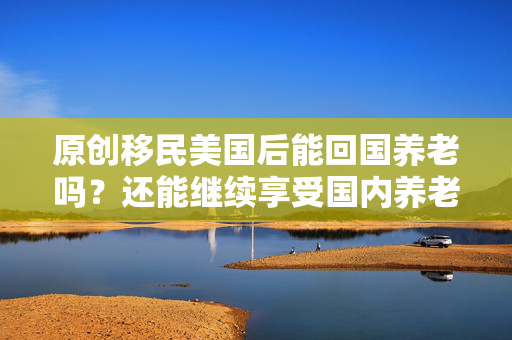 原创移民美国后能回国养老吗？还能继续享受国内养老